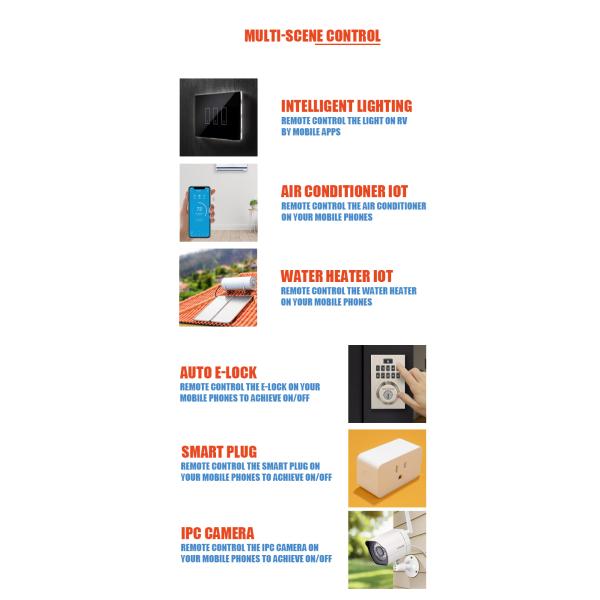 MULTI-SCENE CONTROL

INTELLIGENT LIGHTING
REMOTE CONTROL THE LIGHT ON RV BY MOBILE APPS

AIR CONDITIONER IOT
REMOTE CONTROL THE AIR CONDITIONER ON YOUR MOBILE PHONES

WATER HEATER IOT
REMOTE CONTROL THE WATER HEATER ON YOUR MOBILE PHONES

AUTO E-LOCK
REMOTE CONTROL THE E-LOCK ON YOUR MOBILE PHONES TO ACHIEVE ON/OFF

SMART PLUG
REMOTE CONTROL THE SMART PLUG ON YOUR MOBILE PHONES TO ACHIEVE ON/OFF

IPC CAMERA
REMOTE CONTROL THE IPC CAMERA ON YOUR MOBILE PHONES TO ACHIEVE ON/OFF